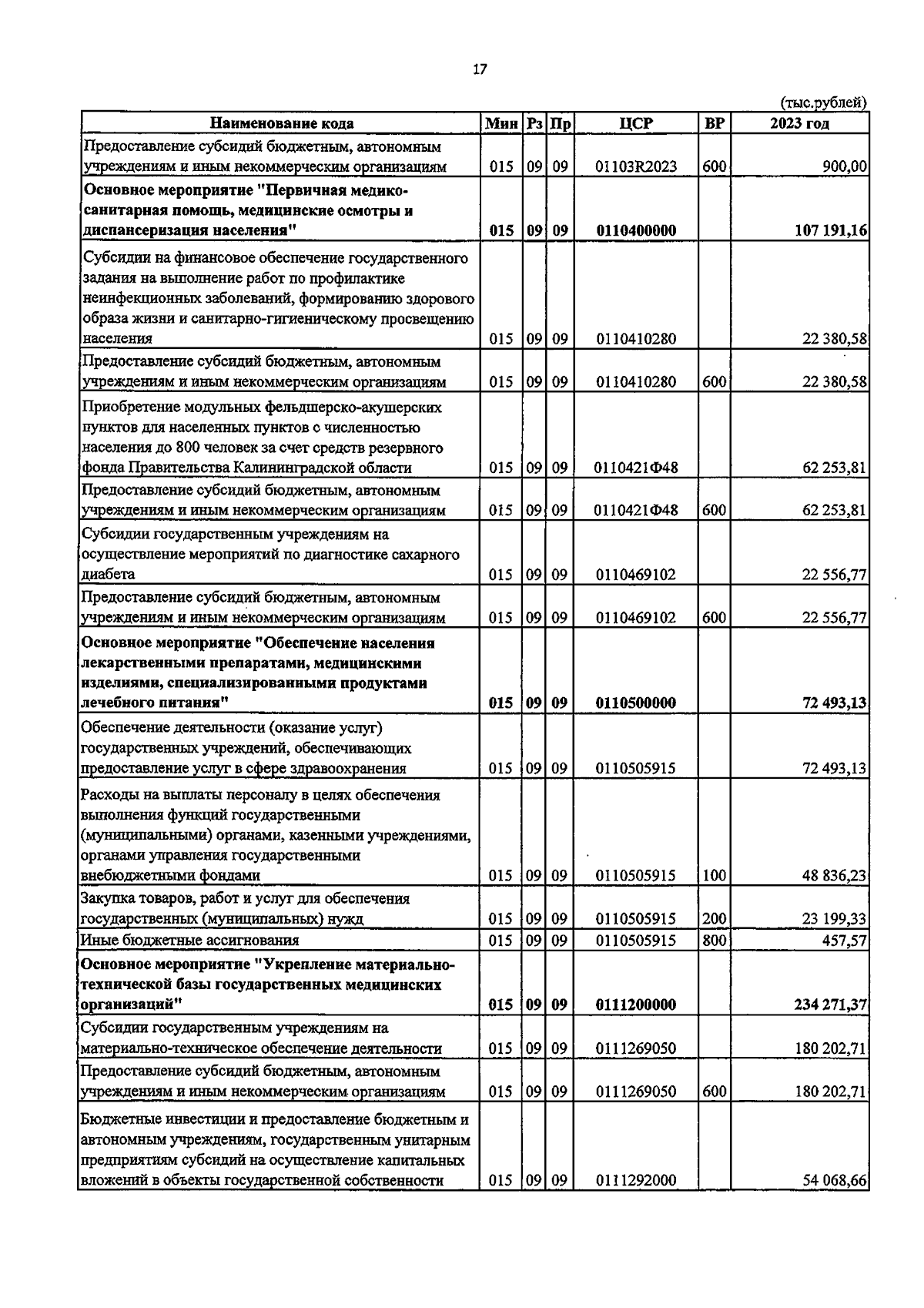 17

(тыс.рублей)

| Наименование кода | Мин | Рз | Пр | ЦСР | ВР | 2023 год |
|---|---|---|---|---|---|---|
| Предоставление субсидий бюджетным, автономным учреждениям и иным некоммерческим организациям | 015 | 09 | 09 | 01103R2023 | 600 | 900,00 |
| **Основное мероприятие "Первичная медико-санитарная помощь, медицинские осмотры и диспансеризация населения"** | **015** | **09** | **09** | **0110400000** | | **107 191,16** |
| Субсидии на финансовое обеспечение государственного задания на выполнение работ по профилактике неинфекционных заболеваний, формированию здорового образа жизни и санитарно-гигиеническому просвещению населения | 015 | 09 | 09 | 0110410280 | | 22 380,58 |
| Предоставление субсидий бюджетным, автономным учреждениям и иным некоммерческим организациям | 015 | 09 | 09 | 0110410280 | 600 | 22 380,58 |
| Приобретение модульных фельдшерско-акушерских пунктов для населенных пунктов с численностью населения до 800 человек за счет средств резервного фонда Правительства Калининградской области | 015 | 09 | 09 | 0110421Ф48 | | 62 253,81 |
| Предоставление субсидий бюджетным, автономным учреждениям и иным некоммерческим организациям | 015 | 09 | 09 | 0110421Ф48 | 600 | 62 253,81 |
| Субсидии государственным учреждениям на осуществление мероприятий по диагностике сахарного диабета | 015 | 09 | 09 | 0110469102 | | 22 556,77 |
| Предоставление субсидий бюджетным, автономным учреждениям и иным некоммерческим организациям | 015 | 09 | 09 | 0110469102 | 600 | 22 556,77 |
| **Основное мероприятие "Обеспечение населения лекарственными препаратами, медицинскими изделиями, специализированными продуктами лечебного питания"** | **015** | **09** | **09** | **0110500000** | | **72 493,13** |
| Обеспечение деятельности (оказание услуг) государственных учреждений, обеспечивающих предоставление услуг в сфере здравоохранения | 015 | 09 | 09 | 0110505915 | | 72 493,13 |
| Расходы на выплаты персоналу в целях обеспечения выполнения функций государственными (муниципальными) органами, казенными учреждениями, органами управления государственными внебюджетными фондами | 015 | 09 | 09 | 0110505915 | 100 | 48 836,23 |
| Закупка товаров, работ и услуг для обеспечения государственных (муниципальных) нужд | 015 | 09 | 09 | 0110505915 | 200 | 23 199,33 |
| Иные бюджетные ассигнования | 015 | 09 | 09 | 0110505915 | 800 | 457,57 |
| **Основное мероприятие "Укрепление материально-технической базы государственных медицинских организаций"** | **015** | **09** | **09** | **0111200000** | | **234 271,37** |
| Субсидии государственным учреждениям на материально-техническое обеспечение деятельности | 015 | 09 | 09 | 0111269050 | | 180 202,71 |
| Предоставление субсидий бюджетным, автономным учреждениям и иным некоммерческим организациям | 015 | 09 | 09 | 0111269050 | 600 | 180 202,71 |
| Бюджетные инвестиции и предоставление бюджетным и автономным учреждениям, государственным унитарным предприятиям субсидий на осуществление капитальных вложений в объекты государственной собственности | 015 | 09 | 09 | 0111292000 | | 54 068,66 |